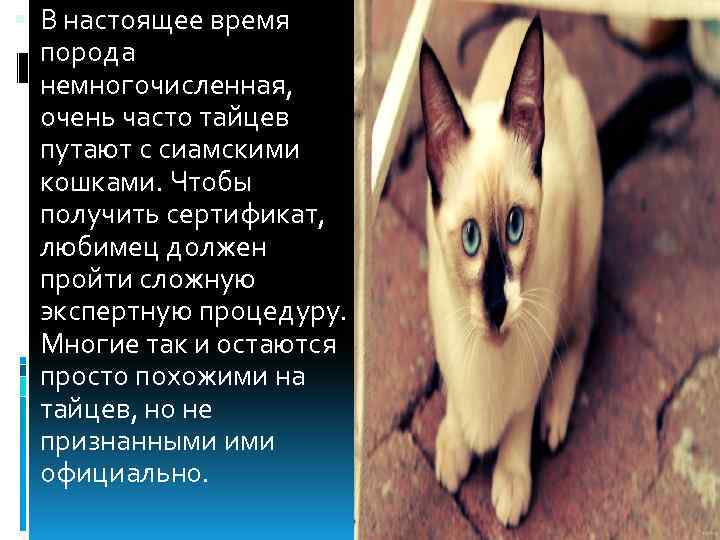 В настоящее время порода немногочисленная, очень часто тайцев путают с сиамскими кошками. Чтобы получить сертификат, любимец должен пройти сложную экспертную процедуру. Многие так и остаются просто похожими на тайцев, но не признанными ими официально.